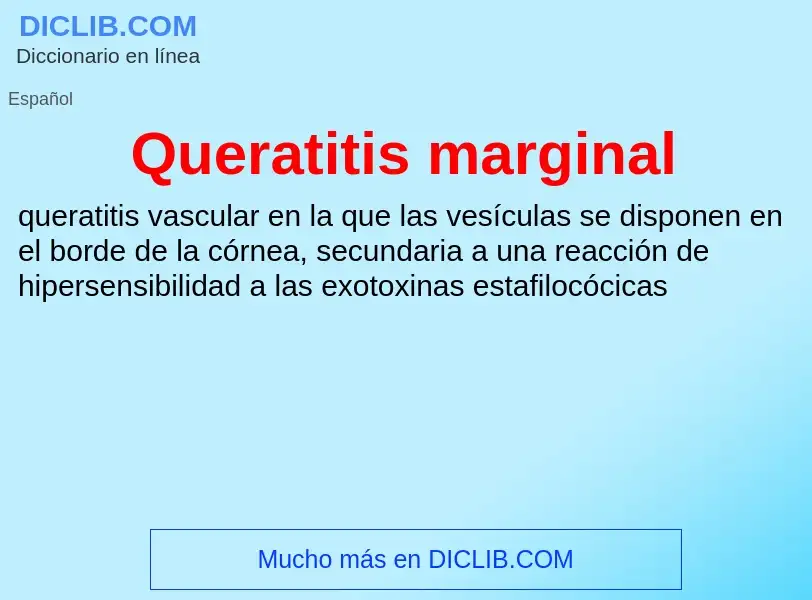 DICLIB.COM
Diccionario en línea

Español

Queratitis marginal

queratitis vascular en la que las vesículas se disponen en el borde de la córnea, secundaria a una reacción de hipersensibilidad a las exotoxinas estafilocócicas

Mucho más en DICLIB.COM